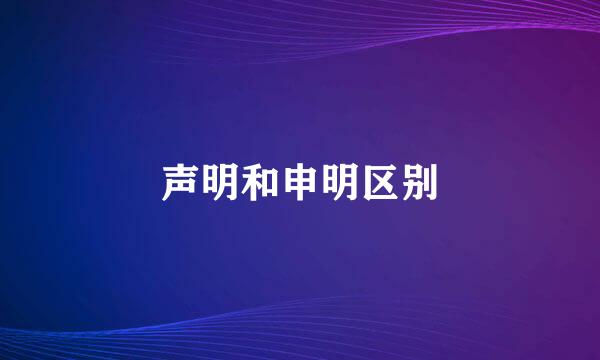 声明和申明区别